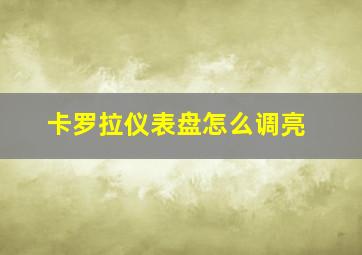 卡罗拉仪表盘怎么调亮